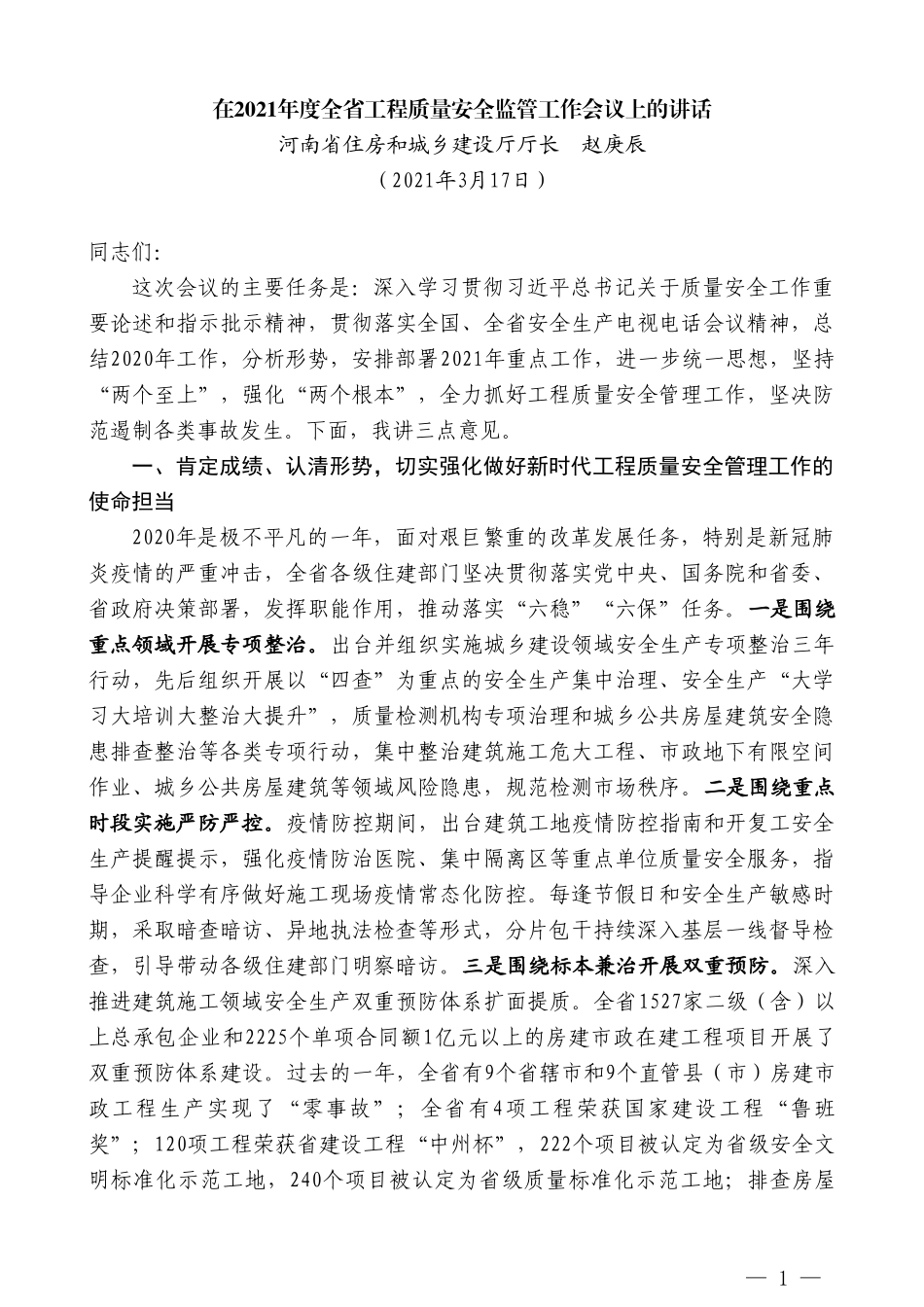 在2021年度全省工程质量安全监管工作会议上的讲话

河南省住房和城乡建设厅厅长　赵庚辰

（2021年3月17日）

同志们:

这次会议的主要任务是：深入学习贯彻习近平总书记关于质量安全工作重要论述和指示批示精神，贯彻落实全国、全省安全生产电视电话会议精神，总结2020年工作，分析形势，安排部署2021年重点工作，进一步统一思想，坚持“两个至上”，强化“两个根本”，全力抓好工程质量安全管理工作，坚决防范遏制各类事故发生。下面，我讲三点意见。

一、肯定成绩、认清形势，切实强化做好新时代工程质量安全管理工作的使命担当

2020年是极不平凡的一年，面对艰巨繁重的改革发展任务，特别是新冠肺炎疫情的严重冲击，全省各级住建部门坚决贯彻落实党中央、国务院和省委、省政府决策部署，发挥职能作用，推动落实“六稳”“六保”任务。一是围绕重点领域开展专项整治。出台并组织实施城乡建设领域安全生产专项整治三年行动，先后组织开展以“四查”为重点的安全生产集中治理、安全生产“大学习大培训大整治大提升”，质量检测机构专项治理和城乡公共房屋建筑安全隐患排查整治等各类专项行动，集中整治建筑施工危大工程、市政地下有限空间作业、城乡公共房屋建筑等领域风险隐患，规范检测市场秩序。二是围绕重点时段实施严防严控。疫情防控期间，出台建筑工地疫情防控指南和开复工安全生产提醒提示，强化疫情防治医院、集中隔离区等重点单位质量安全服务，指导企业科学有序做好施工现场疫情常态化防控。每逢节假日和安全生产敏感时期，采取暗查暗访、异地执法检查等形式，分片包干持续深入基层一线督导检查，引导带动各级住建部门明察暗访。三是围绕标本兼治开展双重预防。深入推进建筑施工领域安全生产双重预防体系扩面提质。全省1527家二级（含）以上总承包企业和2225个单项合同额1亿元以上的房建市政在建工程项目开展了双重预防体系建设。过去的一年，全省有9个省辖市和9个直管县（市）房建市政工程生产实现了“零事故”；全省有4项工程荣获国家建设工程“鲁班奖”；120项工程荣获省建设工程“中州杯”，222个项目被认定为省级安全文明标准化示范工地，240个项目被认定为省级质量标准化示范工地；排查房屋

— 1 —